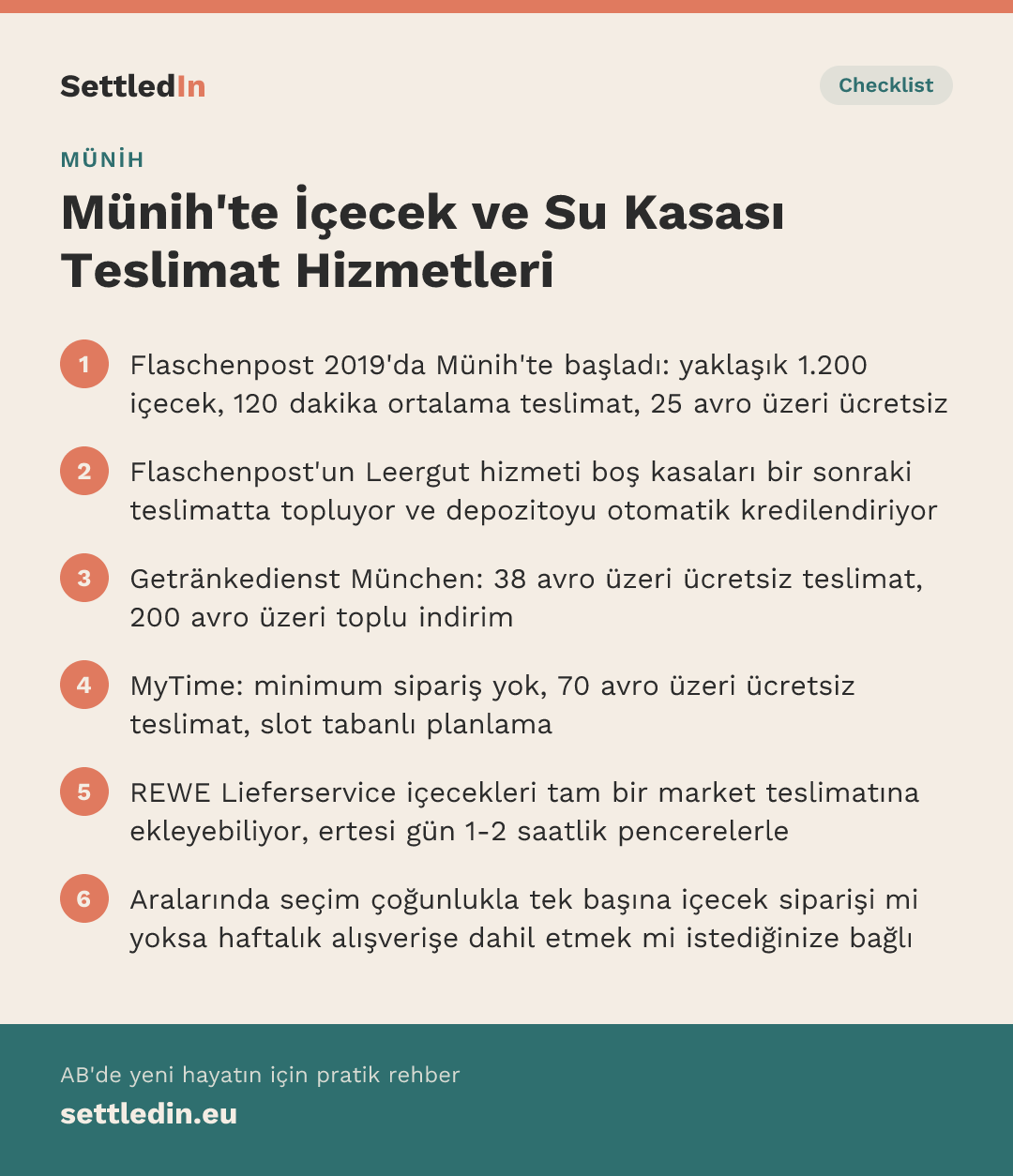 SettledIn

Checklist

MÜNİH

Münih'te İçecek ve Su Kasası Teslimat Hizmetleri

1 Flaschenpost 2019'da Münih'te başladı: yaklaşık 1.200 içecek, 120 dakika ortalama teslimat, 25 avro üzeri ücretsiz

2 Flaschenpost'un Leergut hizmeti boş kasaları bir sonraki teslimatta topluyor ve depozitoyu otomatik kredilendiriyor

3 Getränkedienst München: 38 avro üzeri ücretsiz teslimat, 200 avro üzeri toplu indirim

4 MyTime: minimum sipariş yok, 70 avro üzeri ücretsiz teslimat, slot tabanlı planlama

5 REWE Lieferservice içecekleri tam bir market teslimatına ekleyebiliyor, ertesi gün 1-2 saatlik pencerelerle

6 Aralarında seçim çoğunlukla tek başına içecek siparişi mi yoksa haftalık alışverişe dahil etmek mi istediğinize bağlı

AB'de yeni hayatın için pratik rehber

settledin.eu